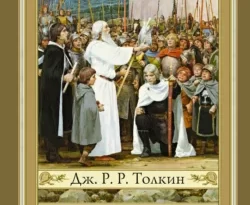 Дж. Р. Р. Толкин